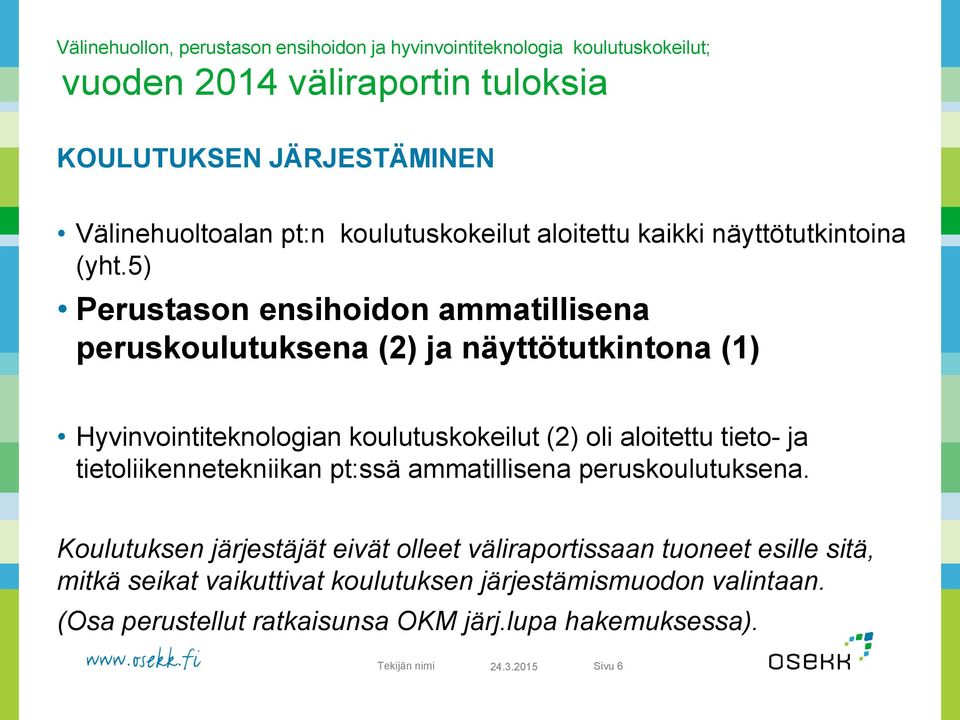 Välinehuollon, perustason ensihoidon ja hyvinvointiteknologia koulutuskokeilut;
vuoden 2014 väliraportin tuloksia

KOULUTUKSEN JÄRJESTÄMINEN

• Välinehuoltoalan pt:n koulutuskokeilut aloitettu kaikki näyttötutkintoina (yht.5)
• Perustason ensihoidon ammatillisena peruskoulutuksena (2) ja näyttötutkintona (1)

• Hyvinvointiteknologian koulutuskokeilut (2) oli aloitettu tieto- ja tietoliikennetekniikan pt:ssä ammatillisena peruskoulutuksena.

Koulutuksen järjestäjät eivät olleet väliraportissaan tuoneet esille sitä, mitkä seikat vaikuttivat koulutuksen järjestämismuodon valintaan.
(Osa perustellut ratkaisunsa OKM järj.lupa hakemuksessa).

www.osekk.fi

Tekijän nimi

24.3.2015

Sivu 6

OSEKK